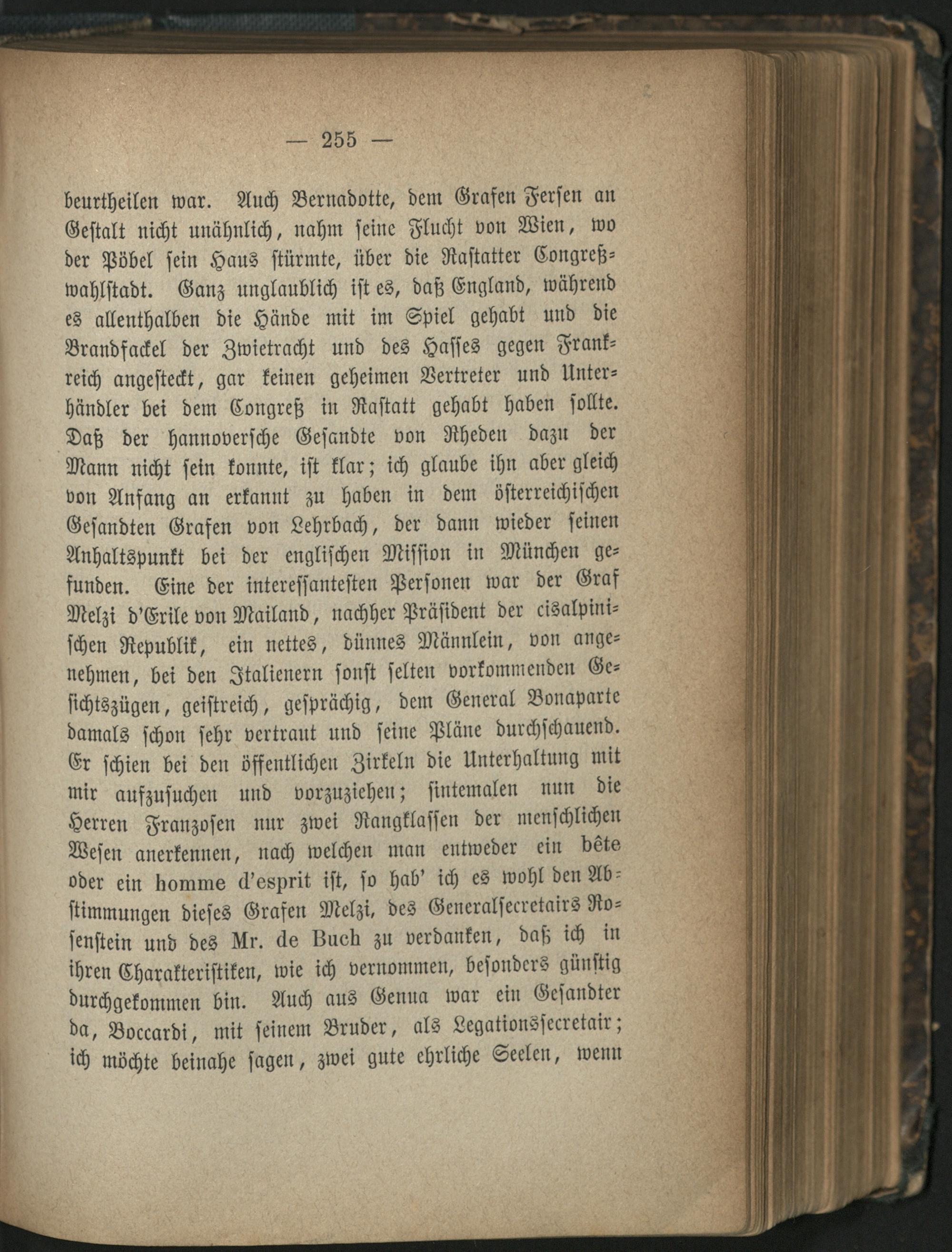 — 255 —

beurtheilen war. Auch Bernadotte, dem Grafen Fersen an Gestalt nicht unähnlich, nahm seine Flucht von Wien, wo der Pöbel sein Haus stürmte, über die Rastatter Congreßwahlstadt. Ganz unglaublich ist es, daß England, während es allenthalben die Hände mit im Spiel gehabt und die Brandfackel der Zwietracht und des Hasses gegen Frankreich angesteckt, gar keinen geheimen Vertreter und Unterhändler bei dem Congreß in Rastatt gehabt haben sollte. Daß der hannoversche Gesandte von Rheden dazu der Mann nicht sein konnte, ist klar; ich glaube ihn aber gleich von Anfang an erkannt zu haben in dem österreichischen Gesandten Grafen von Lehrbach, der dann wieder seinen Anhaltspunkt bei der englischen Mission in München gefunden. Eine der interessantesten Personen war der Graf Melzi d'Erile von Mailand, nachher Präsident der cisalpinischen Republik, ein nettes, dünnes Männlein, von angenehmen, bei den Italienern sonst selten vorkommenden Gesichtszügen, geistreich, gesprächig, dem General Bonaparte damals schon sehr vertraut und seine Pläne durchschauend. Er schien bei den öffentlichen Zirkeln die Unterhaltung mit mir aufzusuchen und vorzuziehen; sintemalen nun die Herren Franzosen nur zwei Rangklassen der menschlichen Wesen anerkennen, nach welchen man entweder ein bête oder ein homme d'esprit ist, so hab' ich es wohl den Abstimmungen dieses Grafen Melzi, des Generalsecretairs Rosenstein und des Mr. de Buch zu verdanken, daß ich in ihren Charakteristiken, wie ich vernommen, besonders günstig durchgekommen bin. Auch aus Genua war ein Gesandter da, Boccardi, mit seinem Bruder, als Legationssecretair; ich möchte beinahe sagen, zwei gute ehrliche Seelen, wenn